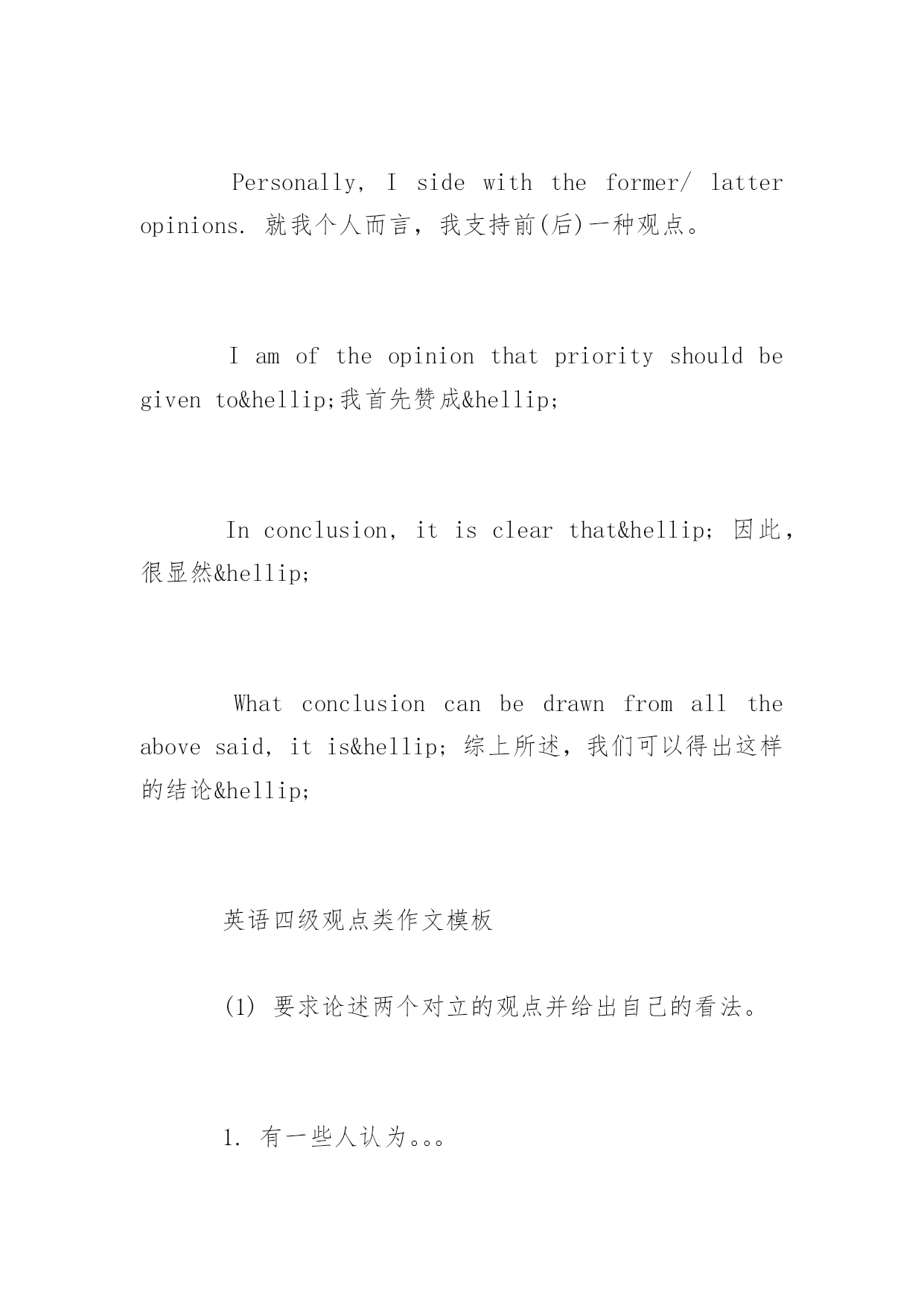 Personally, I side with the former/ latter opinions. 就我个人而言，我支持前(后)一种观点。

I am of the opinion that priority should be given to&hellip;我首先赞成&hellip;

In conclusion, it is clear that&hellip; 因此，很显然&hellip;

What conclusion can be drawn from all the above said, it is&hellip; 综上所述，我们可以得出这样的结论&hellip;

英语四级观点类作文模板

(1) 要求论述两个对立的观点并给出自己的看法。

1. 有一些人认为。。。